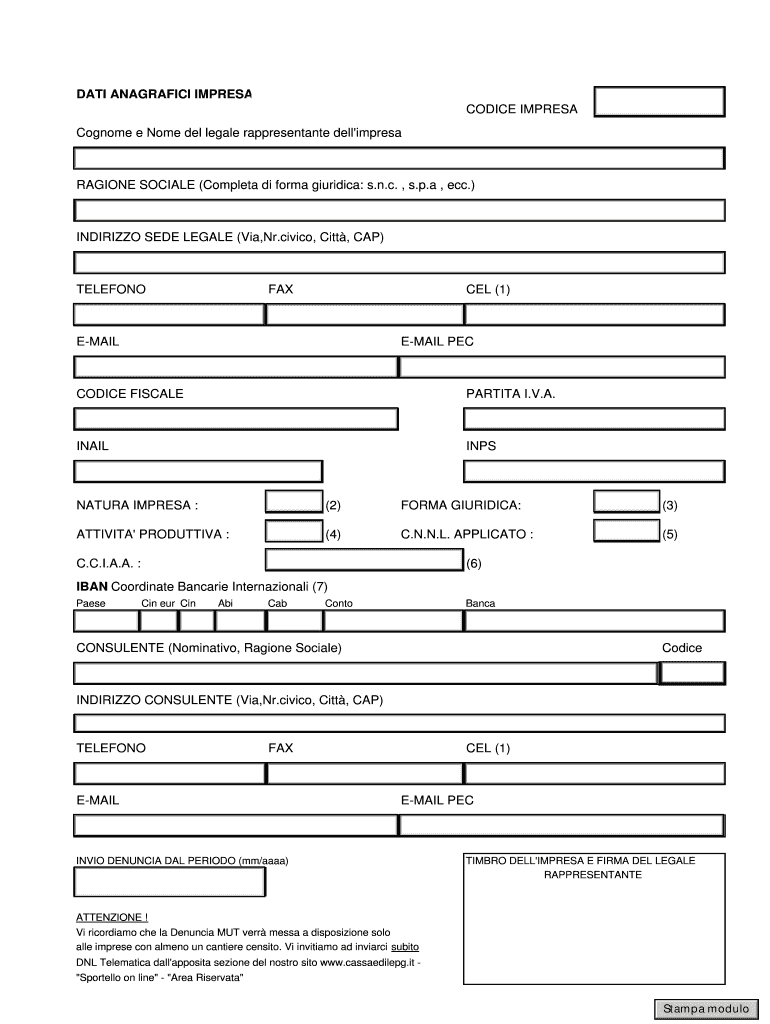 DATI ANAGRAFICI IMPRESA

CODICE IMPRESA

Cognome e Nome del legale rappresentante dell'impresa

RAGIONE SOCIALE (Completa di forma giuridica: s.n.c. , s.p.a , ecc.)

INDIRIZZO SEDE LEGALE (Via,Nr.civico, Città, CAP)

TELEFONO FAX CEL (1)

E-MAIL E-MAIL PEC

CODICE FISCALE PARTITA I.V.A.

INAIL INPS

NATURA IMPRESA : (2) FORMA GIURIDICA: (3)

ATTIVITA' PRODUTTIVA : (4) C.N.N.L. APPLICATO : (5)

C.C.I.A.A. : (6)

IBAN Coordinate Bancarie Internazionali (7)

Paese Cin eur Cin Abi Cab Conto Banca

CONSULENTE (Nominativo, Ragione Sociale) Codice

INDIRIZZO CONSULENTE (Via,Nr.civico, Città, CAP)

TELEFONO FAX CEL (1)

E-MAIL E-MAIL PEC

INVIO DENUNCIA DAL PERIODO (mm/aaaa)

TIMBRO DELL'IMPRESA E FIRMA DEL LEGALE RAPPRESENTANTE

ATTENZIONE !
Vi ricordiamo che la Denuncia MUT verrà messa a disposizione solo alle imprese con almeno un cantiere censito. Vi invitiamo ad inviarci subito DNL Telematica dall'apposita sezione del nostro sito www.cassaedilepg.it - "Sportello on line" - "Area Riservata"

Stampa modulo